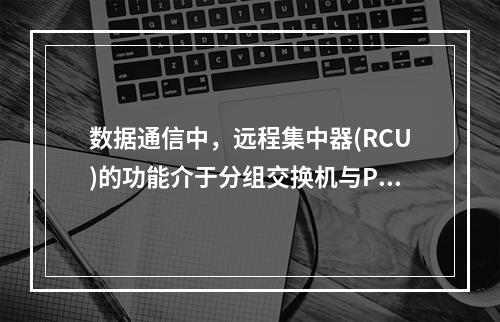 数据通信中，远程集中器(RCU)的功能介于分组交换机与P...